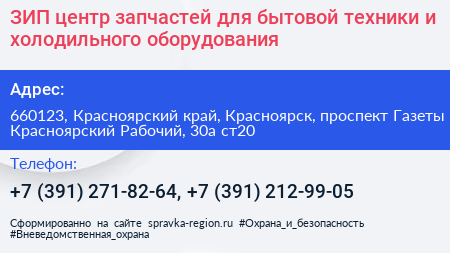 ЗИП центр запчастей для бытовой техники и холодильного оборудования

Адрес:

660123, Красноярский край, Красноярск, проспект Газеты Красноярский Рабочий, 30а ст20

Телефон:

+7 (391) 271-82-64, +7 (391) 212-99-05

Сформированно на сайте spravka-region.ru #Охрана_и_безопасность #Вневедомственная_охрана